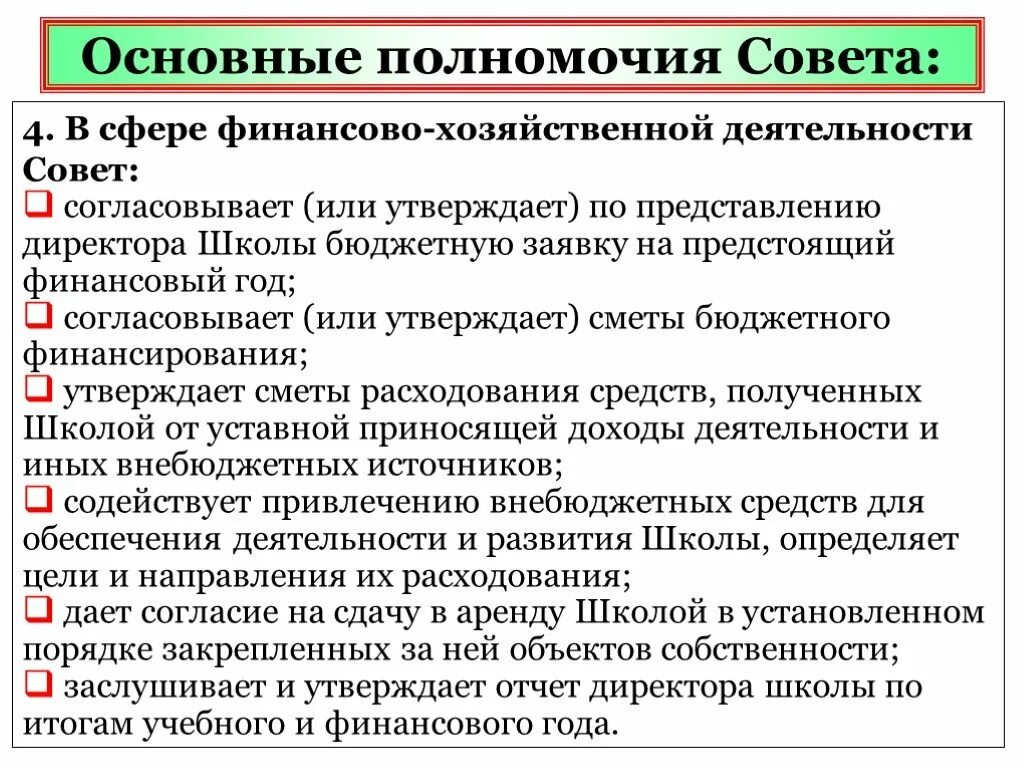 Основные полномочия Совета:

4. В сфере финансово-хозяйственной деятельности Совет:
❑ согласовывает (или утверждает) по представлению директора Школы бюджетную заявку на предстоящий финансовый год;
❑ согласовывает (или утверждает) сметы бюджетного финансирования;
❑ утверждает сметы расходования средств, полученных Школой от уставной приносящей доходы деятельности и иных внебюджетных источников;
❑ содействует привлечению внебюджетных средств для обеспечения деятельности и развития Школы, определяет цели и направления их расходования;
❑ дает согласие на сдачу в аренду Школой в установленном порядке закрепленных за ней объектов собственности;
❑ заслушивает и утверждает отчет директора школы по итогам учебного и финансового года.